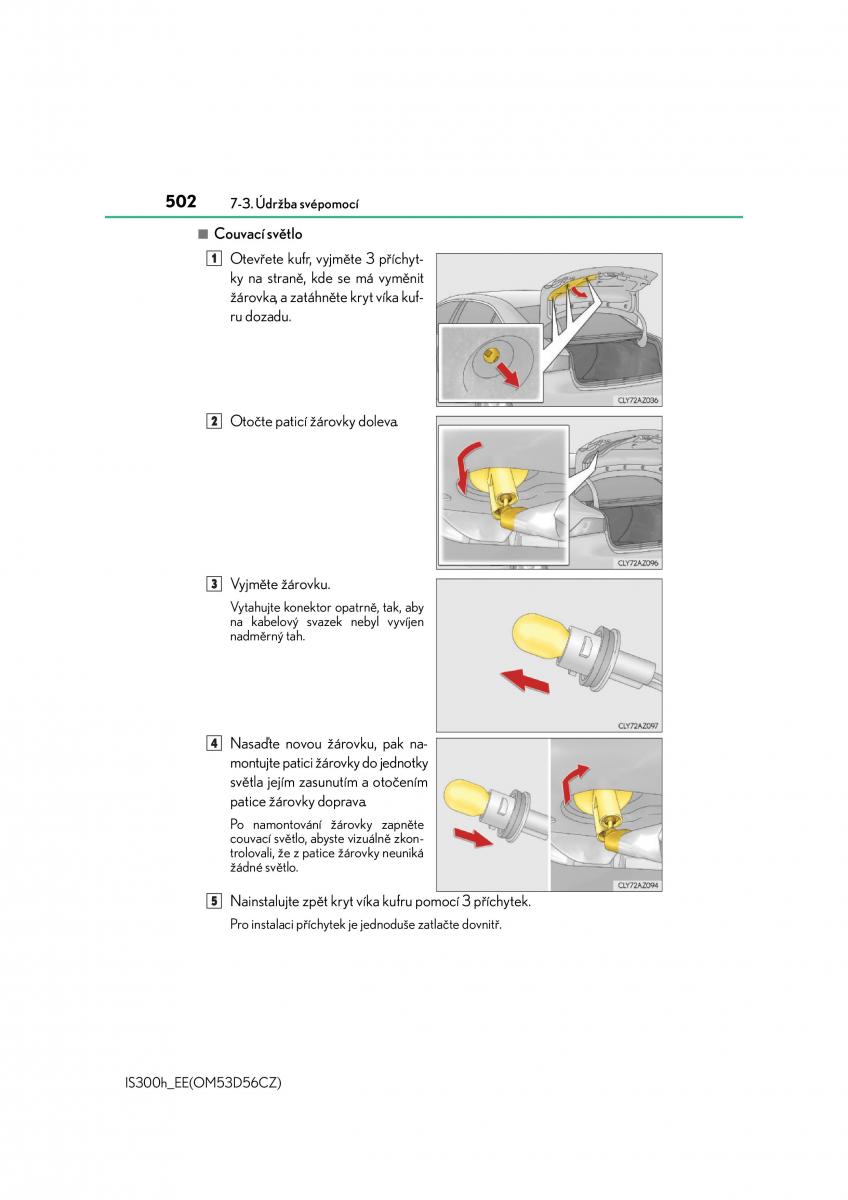 502 7-3. Údržba svépomocí

■ Couvací světlo

1 Otevřete kufr, vyjměte 3 příchytky na straně, kde se má vyměnit žárovka, a zatáhněte kryt víka kufru dozadu.

CLY72AZ036

2 Otočte paticí žárovky doleva.

CLY72AZ096

3 Vyjměte žárovku.

Vytahujte konektor opatrně, tak, aby na kabelový svazek nebyl vyvíjen nadměrný tah.

CLY72AZ097

4 Nasaďte novou žárovku, pak namontujte patici žárovky do jednotky světla jejím zasunutím a otočením patice žárovky doprava.

Po namontování žárovky zapněte couvací světlo, abyste vizuálně zkontrolovali, že z patice žárovky neuniká žádné světlo.

CLY72AZ094

5 Nainstalujte zpět kryt víka kufru pomocí 3 příchytek.

Pro instalaci příchytek je jednoduše zatlačte dovnitř.

IS300h_EE(OM53D56CZ)